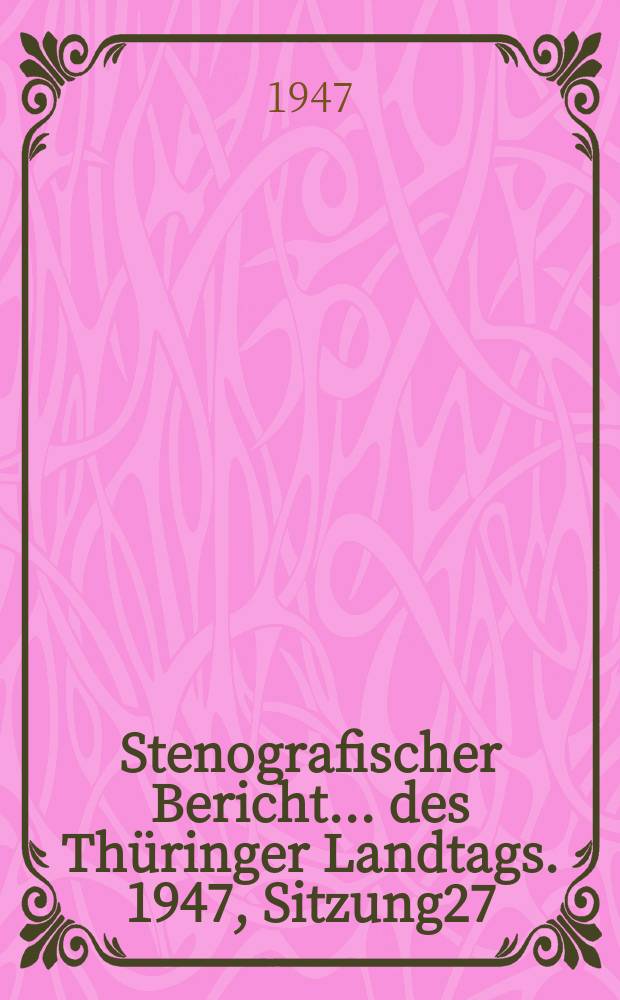 1947

Stenografischer Bericht... des Thüringer Landtags. 1947, Sitzung27